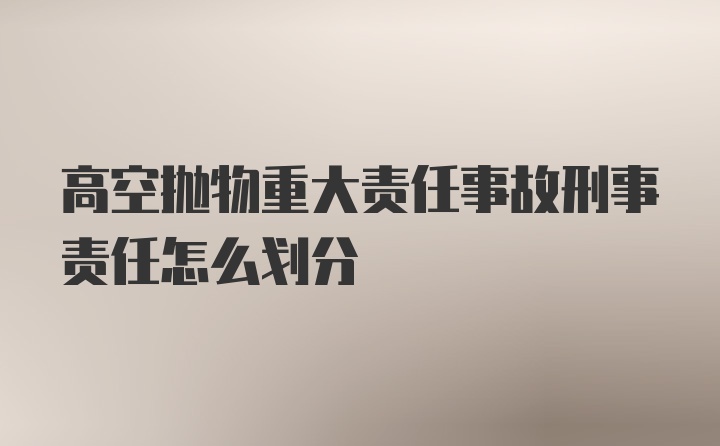 高空抛物重大责任事故刑事责任怎么划分